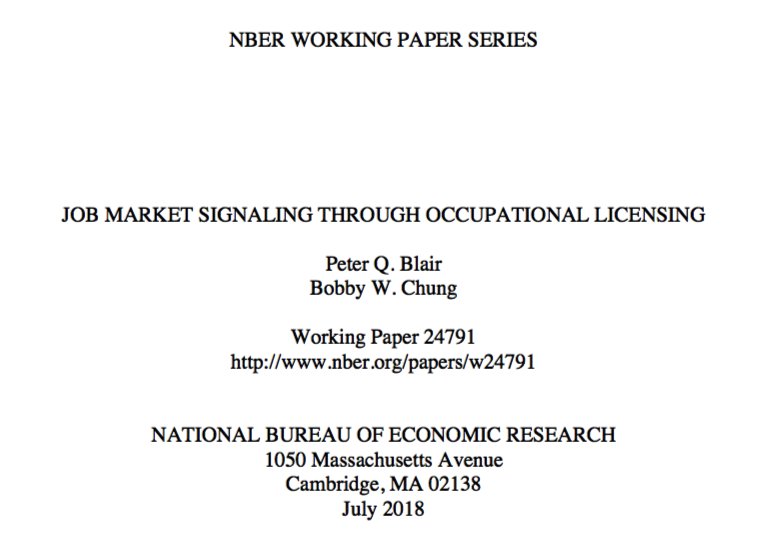 NBER WORKING PAPER SERIES

JOB MARKET SIGNALING THROUGH OCCUPATIONAL LICENSING

Peter Q. Blair
Bobby W. Chung

Working Paper 24791
http://www.nber.org/papers/w24791

NATIONAL BUREAU OF ECONOMIC RESEARCH
1050 Massachusetts Avenue
Cambridge, MA 02138
July 2018